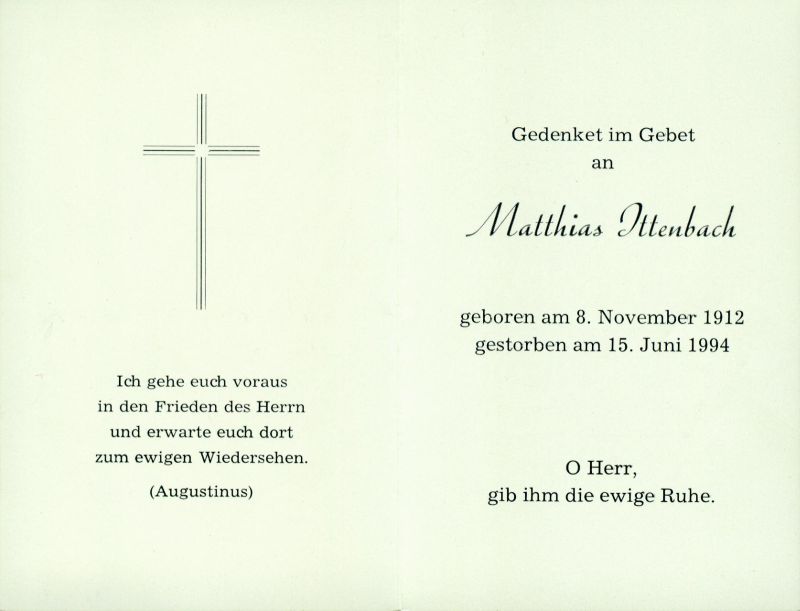 Ich gehe euch voraus
in den Frieden des Herrn
und erwarte euch dort
zum ewigen Wiedersehen.

(Augustinus)

Gedenket im Gebet
an

Matthias Ittenbach

geboren am 8. November 1912
gestorben am 15. Juni 1994

O Herr,
gib ihm die ewige Ruhe.